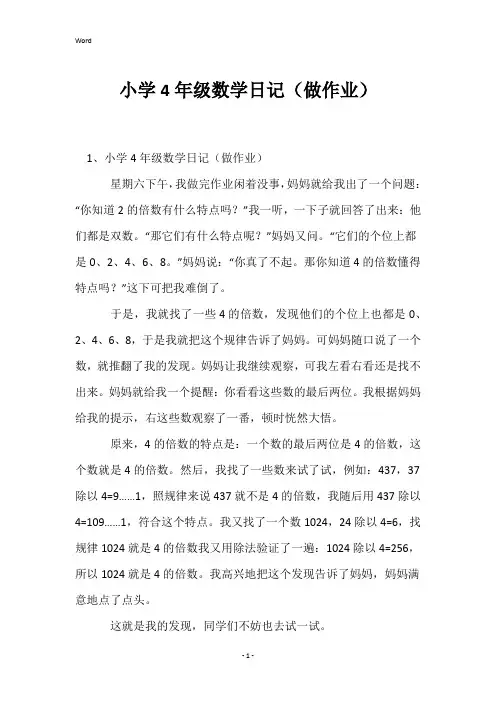 Word

小学4年级数学日记（做作业）

1、小学4年级数学日记（做作业）

星期六下午，我做完作业闲着没事，妈妈就给我出了一个问题：“你知道2的倍数有什么特点吗？”我一听，一下子就回答了出来：他们都是双数。“那它们有什么特点呢？”妈妈又问。“它们的个位上都是0、2、4、6、8。”妈妈说：“你真了不起。那你知道4的倍数懂得特点吗？”这下可把我难倒了。

于是，我就找了一些4的倍数，发现他们的个位上也都是0、2、4、6、8，于是我就把这个规律告诉了妈妈。可妈妈随口说了一个数，就推翻了我的发现。妈妈让我继续观察，可我左看右看还是找不出来。妈妈就给我一个提醒：你看看这些数的最后两位。我根据妈妈给我的提示，右这些数观察了一番，顿时恍然大悟。

原来，4的倍数的特点是：一个数的最后两位是4的倍数，这个数就是4的倍数。然后，我找了一些数来试了试，例如：437，37除以4=9......1，照规律来说437就不是4的倍数，我随后用437除以4=109......1，符合这个特点。我又找了一个数1024，24除以4=6，找规律1024就是4的倍数我又用除法验证了一遍：1024除以4=256，所以1024就是4的倍数。我高兴地把这个发现告诉了妈妈，妈妈满意地点了点头。

这就是我的发现，同学们不妨也去试一试。

- 1 -